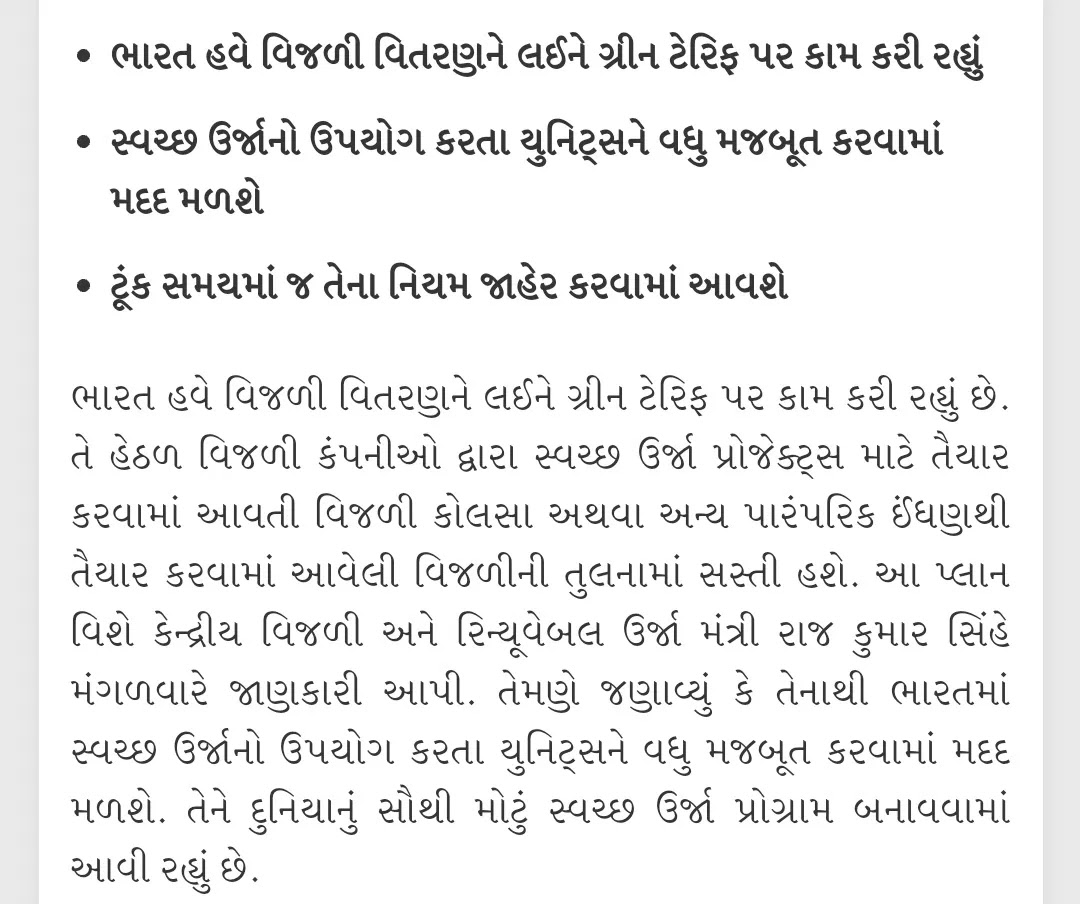 • ભારત હવે વિજળી વિતરણને લઈને ગ્રીન ટેરિફ પર કામ કરી રહ્યું

• સ્વચ્છ ઉર્જાનો ઉપયોગ કરતા યુનિટ્સને વધુ મજબૂત કરવામાં મદદ મળશે

• ટૂંક સમયમાં જ તેના નિયમ જાહેર કરવામાં આવશે

ભારત હવે વિજળી વિતરણને લઈને ગ્રીન ટેરિફ પર કામ કરી રહ્યું છે. તે હેઠળ વિજળી કંપનીઓ દ્વારા સ્વચ્છ ઉર્જા પ્રોજેક્ટ્સ માટે તૈયાર કરવામાં આવતી વિજળી કોલસા અથવા અન્ય પારંપરિક ઈંધણથી તૈયાર કરવામાં આવેલી વિજળીની તુલનામાં સસ્તી હશે. આ પ્લાન વિશે કેન્દ્રીય વિજળી અને રિન્યૂવેબલ ઉર્જા મંત્રી રાજ કુમાર સિંહે મંગળવારે જાણકારી આપી. તેમણે જણાવ્યું કે તેનાથી ભારતમાં સ્વચ્છ ઉર્જાનો ઉપયોગ કરતા યુનિટ્સને વધુ મજબૂત કરવામાં મદદ મળશે. તેને દુનિયાનું સૌથી મોટું સ્વચ્છ ઉર્જા પ્રોગ્રામ બનાવવામાં આવી રહ્યું છે.